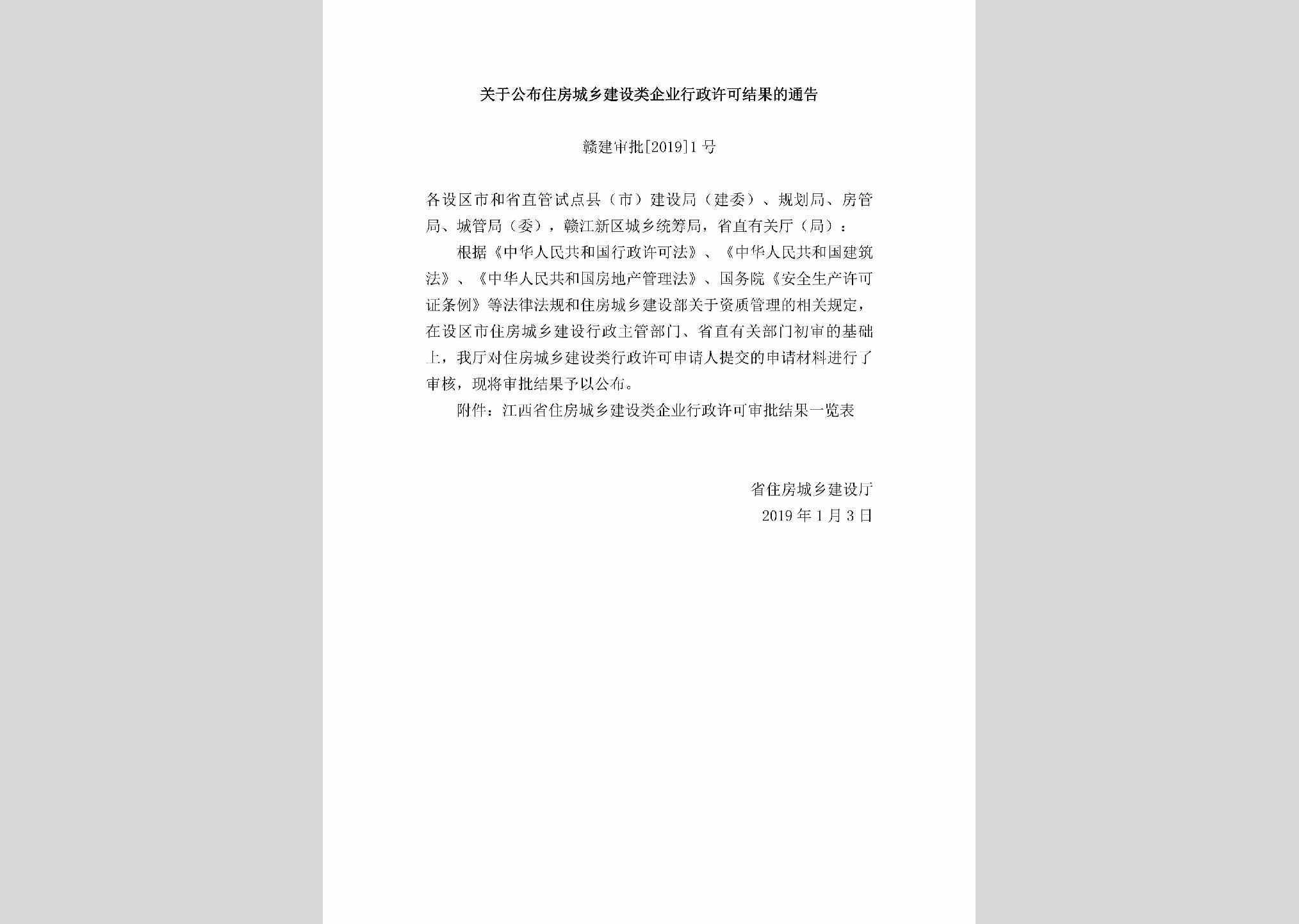 关于公布住房城乡建设类企业行政许可结果的通告

赣建审批[2019]1号

各设区市和省直管试点县（市）建设局（建委）、规划局、房管局、城管局（委），赣江新区城乡统筹局，省直有关厅（局）：

根据《中华人民共和国行政许可法》、《中华人民共和国建筑法》、《中华人民共和国房地产管理法》、国务院《安全生产许可证条例》等法律法规和住房城乡建设部关于资质管理的相关规定，在设区市住房城乡建设行政主管部门、省直有关部门初审的基础上，我厅对住房城乡建设类行政许可申请人提交的申请材料进行了审核，现将审批结果予以公布。

附件：江西省住房城乡建设类企业行政许可审批结果一览表

省住房城乡建设厅
2019年1月3日